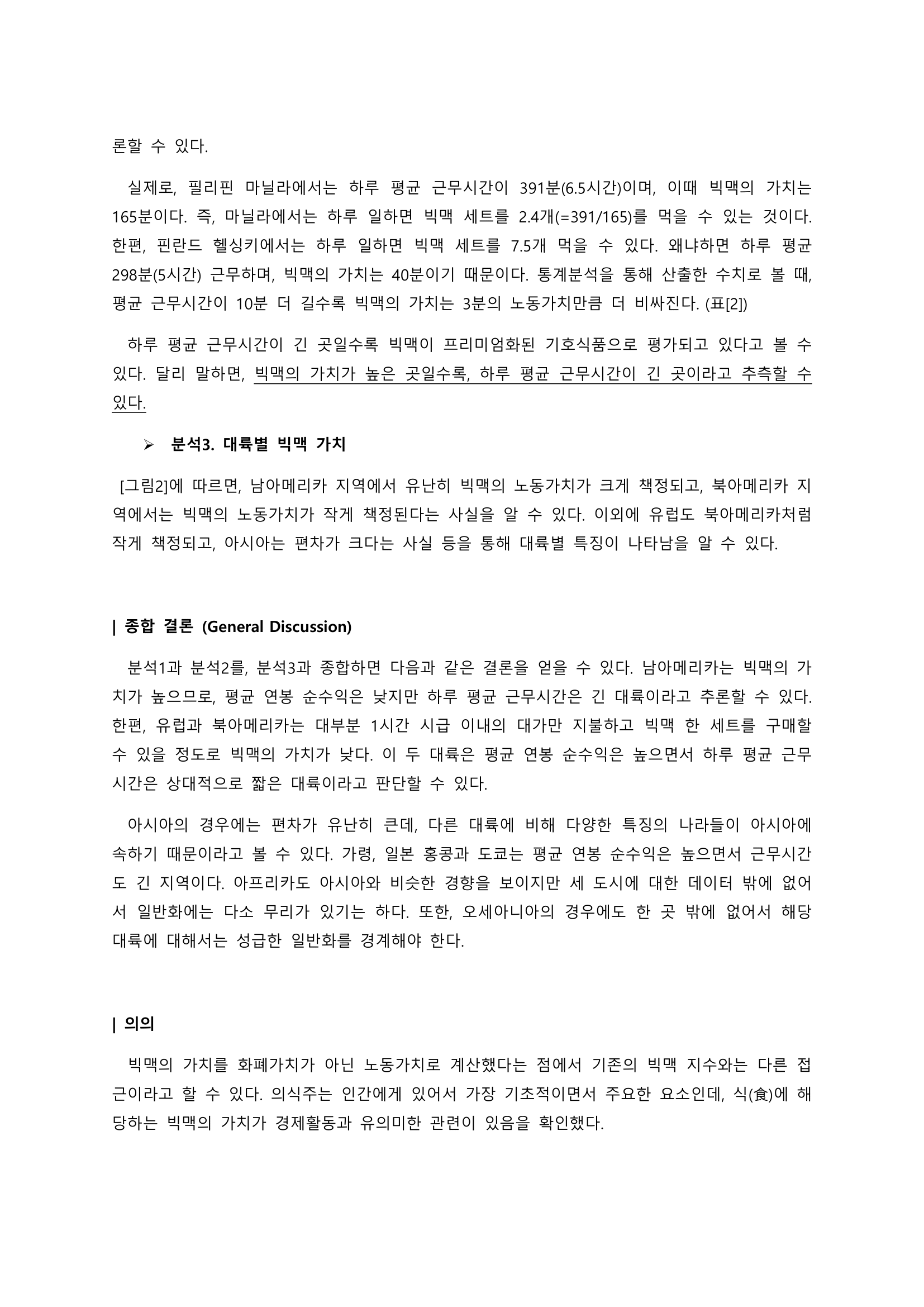 론할 수 있다.

실제로, 필리핀 마닐라에서는 하루 평균 근무시간이 391분(6.5시간)이며, 이때 빅맥의 가치는 165분이다. 즉, 마닐라에서는 하루 일하면 빅맥 세트를 2.4개(=391/165)를 먹을 수 있는 것이다. 한편, 핀란드 헬싱키에서는 하루 일하면 빅맥 세트를 7.5개 먹을 수 있다. 왜냐하면 하루 평균 298분(5시간) 근무하며, 빅맥의 가치는 40분이기 때문이다. 통계분석을 통해 산출한 수치로 볼 때, 평균 근무시간이 10분 더 길수록 빅맥의 가치는 3분의 노동가치만큼 더 비싸진다. (표[2])

하루 평균 근무시간이 긴 곳일수록 빅맥이 프리미엄화된 기호식품으로 평가되고 있다고 볼 수 있다. 달리 말하면, 빅맥의 가치가 높은 곳일수록, 하루 평균 근무시간이 긴 곳이라고 추측할 수 있다.

➢ 분석3. 대륙별 빅맥 가치

[그림2]에 따르면, 남아메리카 지역에서 유난히 빅맥의 노동가치가 크게 책정되고, 북아메리카 지역에서는 빅맥의 노동가치가 작게 책정된다는 사실을 알 수 있다. 이외에 유럽도 북아메리카처럼 작게 책정되고, 아시아는 편차가 크다는 사실 등을 통해 대륙별 특징이 나타남을 알 수 있다.

| 종합 결론 (General Discussion)

분석1과 분석2를, 분석3과 종합하면 다음과 같은 결론을 얻을 수 있다. 남아메리카는 빅맥의 가치가 높으므로, 평균 연봉 순수익은 낮지만 하루 평균 근무시간은 긴 대륙이라고 추론할 수 있다. 한편, 유럽과 북아메리카는 대부분 1시간 시급 이내의 대가만 지불하고 빅맥 한 세트를 구매할 수 있을 정도로 빅맥의 가치가 낮다. 이 두 대륙은 평균 연봉 순수익은 높으면서 하루 평균 근무시간은 상대적으로 짧은 대륙이라고 판단할 수 있다.

아시아의 경우에는 편차가 유난히 큰데, 다른 대륙에 비해 다양한 특징의 나라들이 아시아에 속하기 때문이라고 볼 수 있다. 가령, 일본 홍콩과 도쿄는 평균 연봉 순수익은 높으면서 근무시간도 긴 지역이다. 아프리카도 아시아와 비슷한 경향을 보이지만 세 도시에 대한 데이터 밖에 없어서 일반화에는 다소 무리가 있기는 하다. 또한, 오세아니아의 경우에도 한 곳 밖에 없어서 해당 대륙에 대해서는 성급한 일반화를 경계해야 한다.

| 의의

빅맥의 가치를 화폐가치가 아닌 노동가치로 계산했다는 점에서 기존의 빅맥 지수와는 다른 접근이라고 할 수 있다. 의식주는 인간에게 있어서 가장 기초적이면서 주요한 요소인데, 식(食)에 해당하는 빅맥의 가치가 경제활동과 유의미한 관련이 있음을 확인했다.